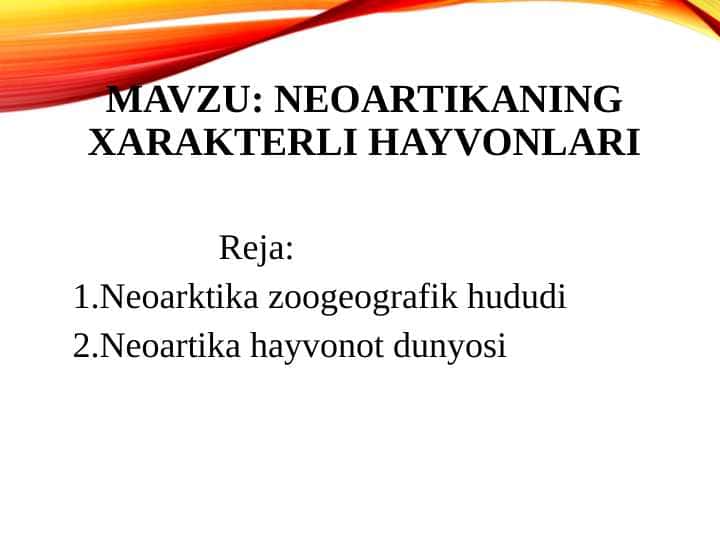 MAVZU: NEOARTIKANING XARAKTERLI HAYVONLARI

Reja:
1.Neoarktika zoogeografik hududi
2.Neoartika hayvonot dunyosi